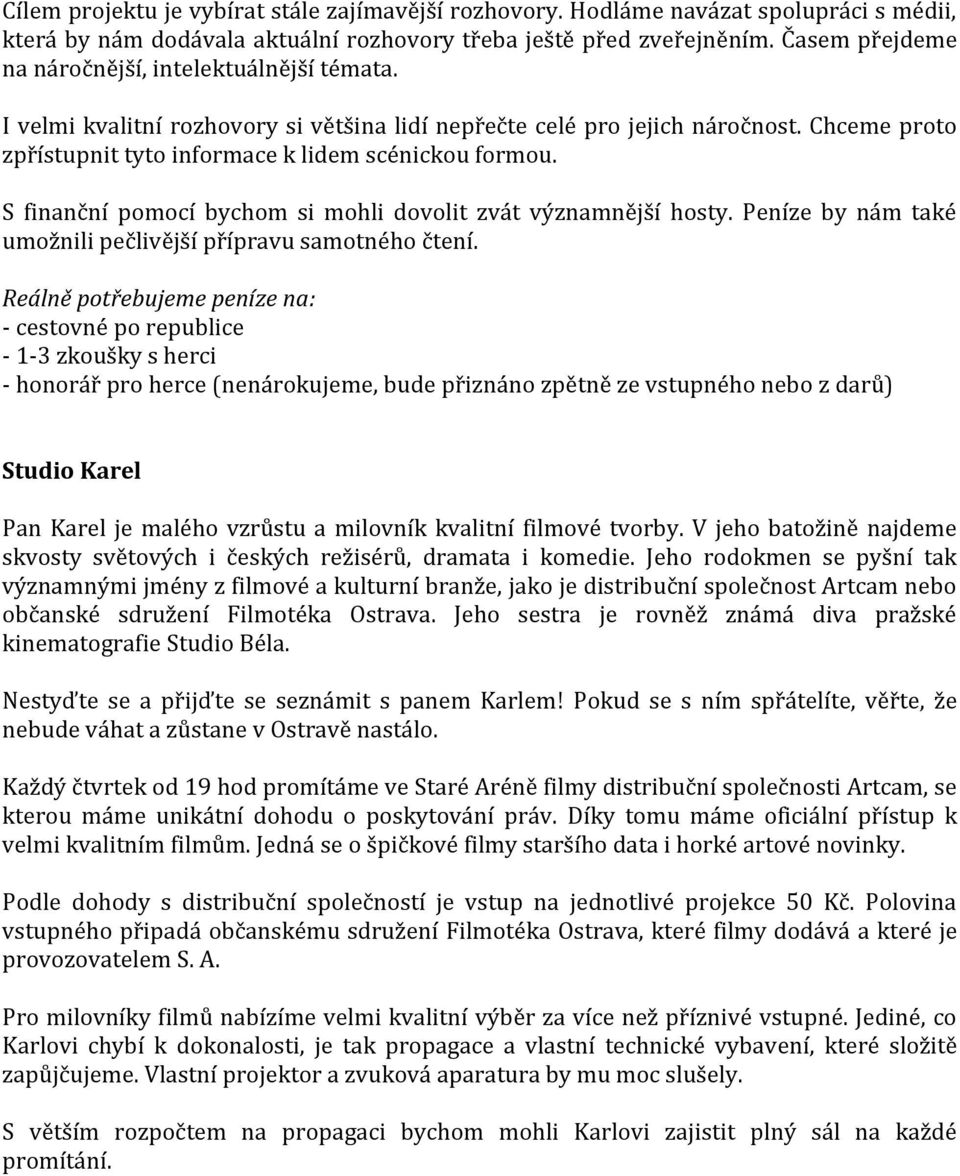 Cílem projektu je vybírat stále zajímavější rozhovory. Hodláme navázat spolupráci s médii, která by nám dodávala aktuální rozhovory třeba ještě před zveřejněním. Časem přejdeme na náročnější, intelektuálnější témata.

I velmi kvalitní rozhovory si většina lidí nepřečte celé pro jejich náročnost. Chceme proto zpřístupnit tyto informace k lidem scénickou formou.

S finanční pomocí bychom si mohli dovolit zvát významnější hosty. Peníze by nám také umožnili pečlivější přípravu samotného čtení.

Reálně potřebujeme peníze na:
- cestovné po republice
- 1-3 zkoušky s herci
- honorář pro herce (nenárokujeme, bude přiznáno zpětně ze vstupného nebo z darů)

Studio Karel

Pan Karel je malého vzrůstu a milovník kvalitní filmové tvorby. V jeho batožině najdeme skvosty světových i českých režisérů, dramata i komedie. Jeho rodokmen se pyšní tak významnými jmény z filmové a kulturní branže, jako je distribuční společnost Artcam nebo občanské sdružení Filmotéka Ostrava. Jeho sestra je rovněž známá diva pražské kinematografie Studio Béla.

Nestyďte se a přijďte se seznámit s panem Karlem! Pokud se s ním spřátelíte, věřte, že nebude váhat a zůstane v Ostravě nastálo.

Každý čtvrtek od 19 hod promítáme ve Staré Aréně filmy distribuční společnosti Artcam, se kterou máme unikátní dohodu o poskytování práv. Díky tomu máme oficiální přístup k velmi kvalitním filmům. Jedná se o špičkové filmy staršího data i horké artové novinky.

Podle dohody s distribuční společností je vstup na jednotlivé projekce 50 Kč. Polovina vstupného připadá občanskému sdružení Filmotéka Ostrava, které filmy dodává a které je provozovatelem S. A.

Pro milovníky filmů nabízíme velmi kvalitní výběr za více než příznivé vstupné. Jediné, co Karlovi chybí k dokonalosti, je tak propagace a vlastní technické vybavení, které složitě zapůjčujeme. Vlastní projektor a zvuková aparatura by mu moc slušely.

S větším rozpočtem na propagaci bychom mohli Karlovi zajistit plný sál na každé promítání.